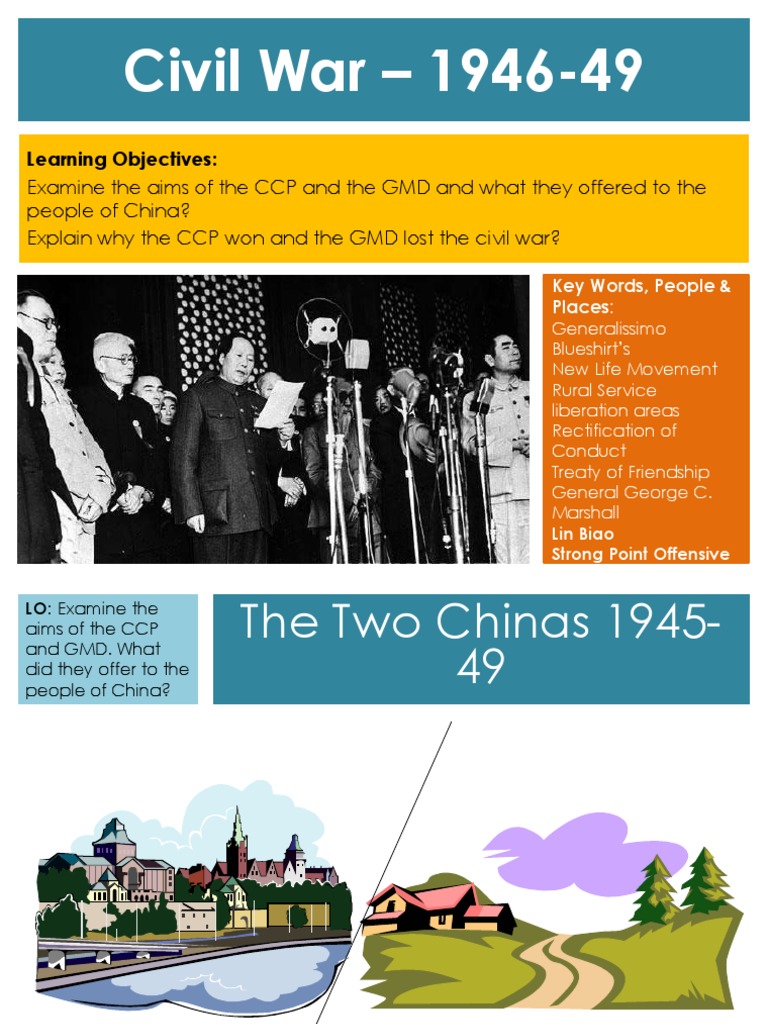 Civil War – 1946-49

Learning Objectives:
Examine the aims of the CCP and the GMD and what they offered to the people of China?
Explain why the CCP won and the GMD lost the civil war?

Key Words, People & Places:
Generalissimo
Blueshirt's
New Life Movement
Rural Service
liberation areas
Rectification of Conduct
Treaty of Friendship
General George C. Marshall
Lin Biao
Strong Point Offensive

LO: Examine the aims of the CCP and GMD. What did they offer to the people of China?

The Two Chinas 1945-49